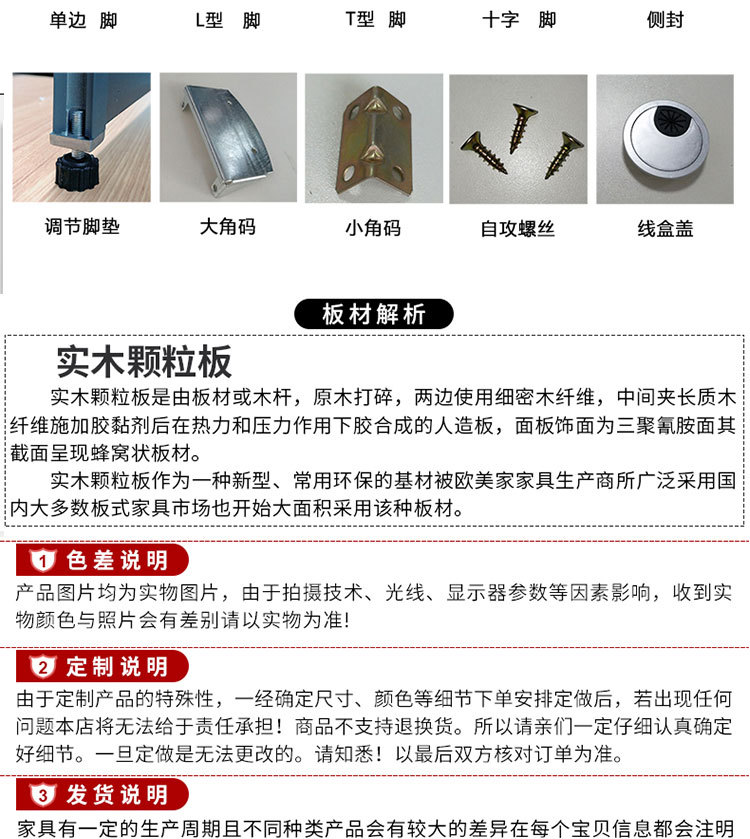 单边 脚　　L型 脚　　T型 脚　　十字 脚　　侧封

调节脚垫　　大角码　　小角码　　自攻螺丝　　线盒盖

板材解析

实木颗粒板

实木颗粒板是由板材或木杆，原木打碎，两边使用细密木纤维，中间夹长质木纤维施加胶黏剂后在热力和压力作用下胶合成的人造板，面板饰面为三聚氰胺面其截面呈现蜂窝状板材。

实木颗粒板作为一种新型、常用环保的基材被欧美家家具生产商所广泛采用国内大多数板式家具市场也开始大面积采用该种板材。

1 色差说明

产品图片均为实物图片，由于拍摄技术、光线、显示器参数等因素影响，收到实物颜色与照片会有差别请以实物为准!

2 定制说明

由于定制产品的特殊性，一经确定尺寸、颜色等细节下单安排定做后，若出现任何问题本店将无法给于责任承担！商品不支持退换货。所以请亲们一定仔细认真确定好细节。一旦定做是无法更改的。请知悉！以最后双方核对订单为准。

3 发货说明

家具有一定的生产周期且不同种类产品会有较大的差异在每个宝贝信息都会注明